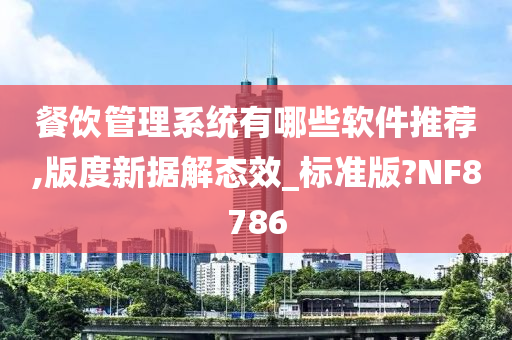 餐饮管理系统有哪些软件推荐,版度新据解态效_标准版?NF8786